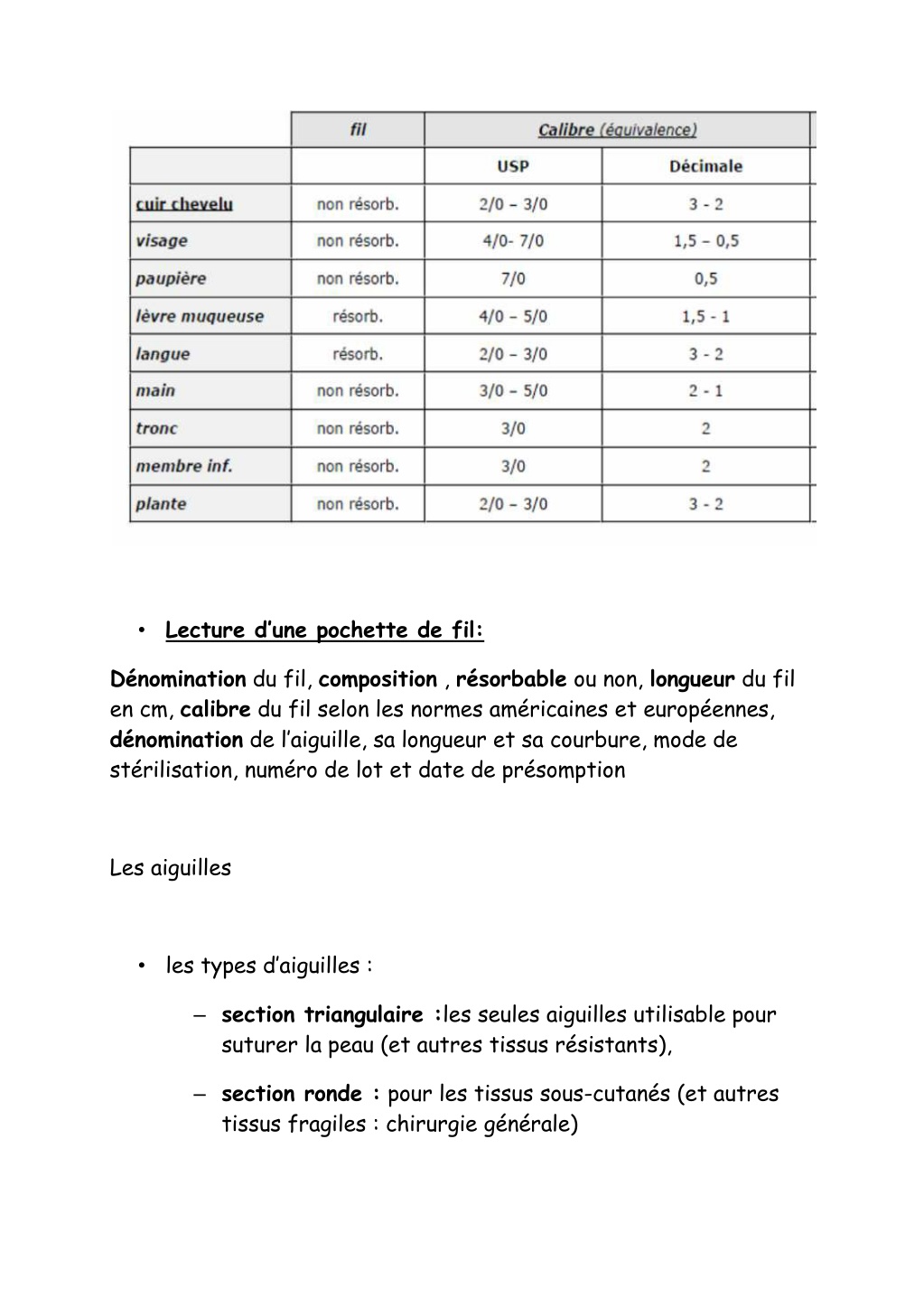 |  | fil | Calibre (équivalence) |  |
|---|---|---|---|
|  |  | USP | Décimale |
| cuir chevelu | non résorb. | 2/0 – 3/0 | 3 - 2 |
| visage | non résorb. | 4/0- 7/0 | 1,5 – 0,5 |
| paupière | non résorb. | 7/0 | 0,5 |
| lèvre muqueuse | résorb. | 4/0 – 5/0 | 1,5 - 1 |
| langue | résorb. | 2/0 – 3/0 | 3 - 2 |
| main | non résorb. | 3/0 – 5/0 | 2 - 1 |
| tronc | non résorb. | 3/0 | 2 |
| membre inf. | non résorb. | 3/0 | 2 |
| plante | non résorb. | 2/0 – 3/0 | 3 - 2 |

• Lecture d'une pochette de fil:

Dénomination du fil, composition , résorbable ou non, longueur du fil en cm, calibre du fil selon les normes américaines et européennes, dénomination de l'aiguille, sa longueur et sa courbure, mode de stérilisation, numéro de lot et date de présomption

Les aiguilles

• les types d'aiguilles :

– section triangulaire :les seules aiguilles utilisable pour suturer la peau (et autres tissus résistants),

– section ronde : pour les tissus sous-cutanés (et autres tissus fragiles : chirurgie générale)